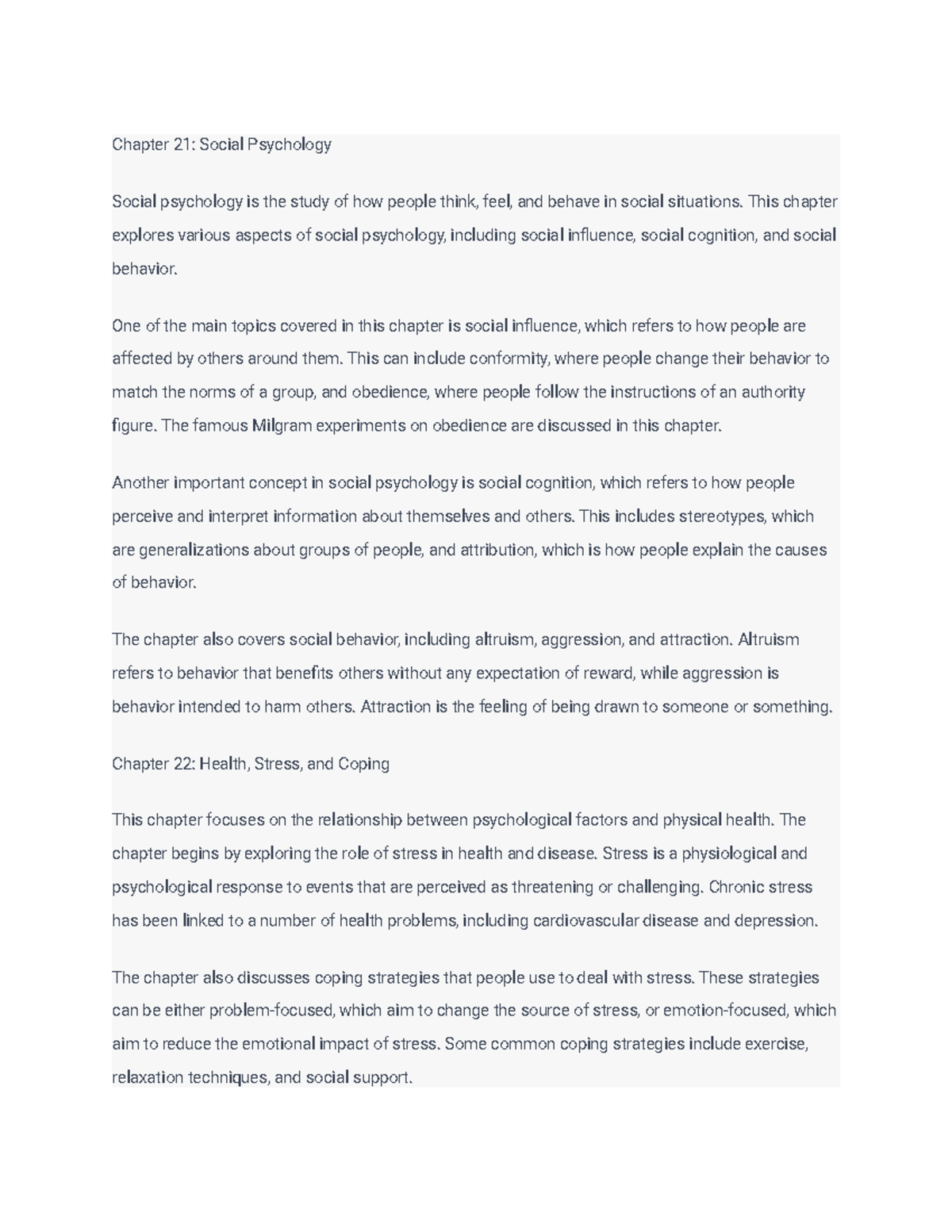 Chapter 21: Social Psychology

Social psychology is the study of how people think, feel, and behave in social situations. This chapter explores various aspects of social psychology, including social influence, social cognition, and social behavior.

One of the main topics covered in this chapter is social influence, which refers to how people are affected by others around them. This can include conformity, where people change their behavior to match the norms of a group, and obedience, where people follow the instructions of an authority figure. The famous Milgram experiments on obedience are discussed in this chapter.

Another important concept in social psychology is social cognition, which refers to how people perceive and interpret information about themselves and others. This includes stereotypes, which are generalizations about groups of people, and attribution, which is how people explain the causes of behavior.

The chapter also covers social behavior, including altruism, aggression, and attraction. Altruism refers to behavior that benefits others without any expectation of reward, while aggression is behavior intended to harm others. Attraction is the feeling of being drawn to someone or something.

Chapter 22: Health, Stress, and Coping

This chapter focuses on the relationship between psychological factors and physical health. The chapter begins by exploring the role of stress in health and disease. Stress is a physiological and psychological response to events that are perceived as threatening or challenging. Chronic stress has been linked to a number of health problems, including cardiovascular disease and depression.

The chapter also discusses coping strategies that people use to deal with stress. These strategies can be either problem-focused, which aim to change the source of stress, or emotion-focused, which aim to reduce the emotional impact of stress. Some common coping strategies include exercise, relaxation techniques, and social support.